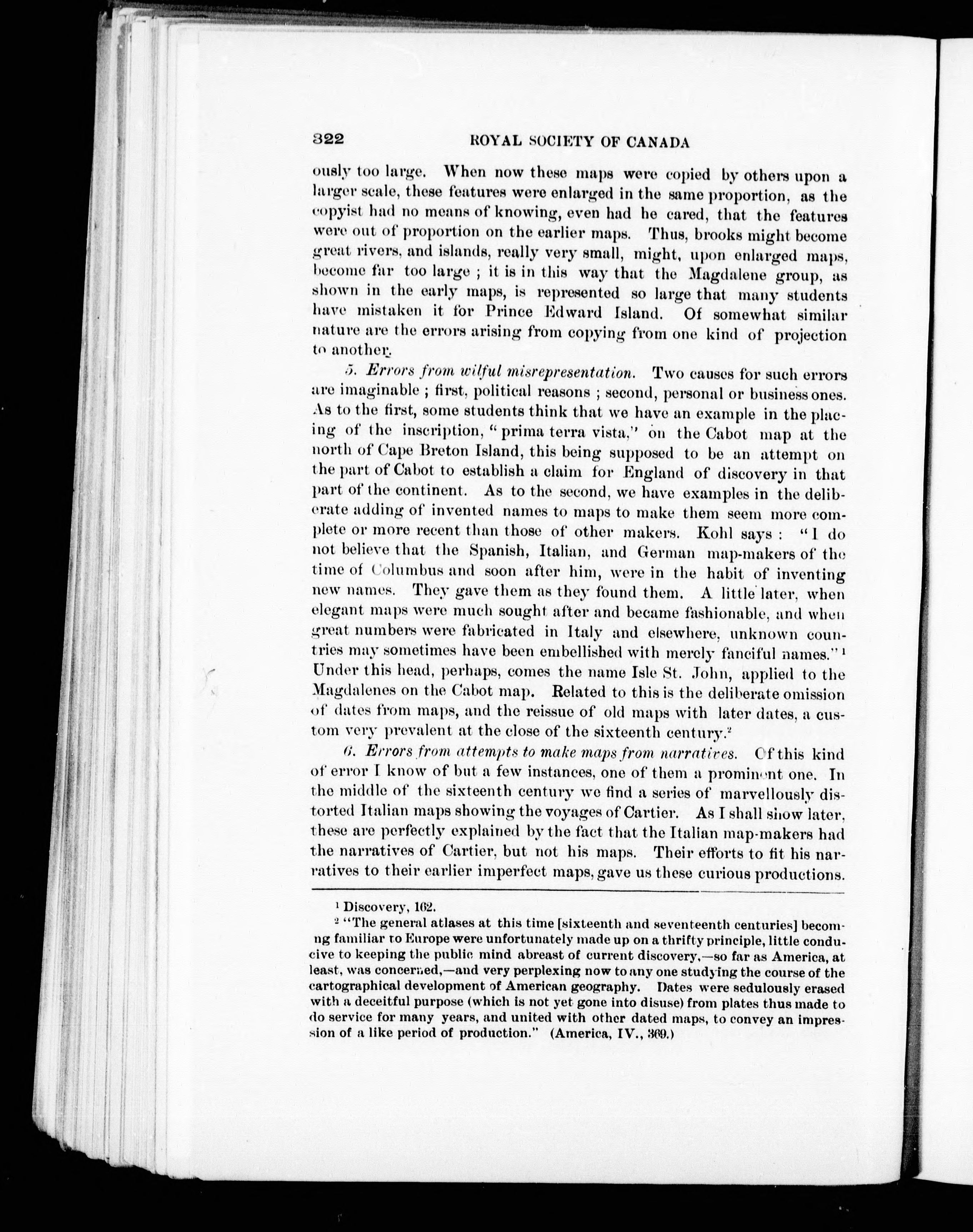 322 ROYAL SOCIETY OF CANADA

ously too large. When now these maps were copied by others upon a larger scale, these features were enlarged in the same proportion, as the copyist had no means of knowing, even had he cared, that the features were out of proportion on the earlier maps. Thus, brooks might become great rivers, and islands, really very small, might, upon enlarged maps, become far too large ; it is in this way that the Magdalene group, as shown in the early maps, is represented so large that many students have mistaken it for Prince Edward Island. Of somewhat similar nature are the errors arising from copying from one kind of projection to another.

5. Errors from wilful misrepresentation. Two causes for such errors are imaginable ; first, political reasons ; second, personal or business ones. As to the first, some students think that we have an example in the placing of the inscription, "prima terra vista," on the Cabot map at the north of Cape Breton Island, this being supposed to be an attempt on the part of Cabot to establish a claim for England of discovery in that part of the continent. As to the second, we have examples in the deliberate adding of invented names to maps to make them seem more complete or more recent than those of other makers. Kohl says : "I do not believe that the Spanish, Italian, and German map-makers of the time of Columbus and soon after him, were in the habit of inventing new names. They gave them as they found them. A little later, when elegant maps were much sought after and became fashionable, and when great numbers were fabricated in Italy and elsewhere, unknown countries may sometimes have been embellished with merely fanciful names."$^1$ Under this head, perhaps, comes the name Isle St. John, applied to the Magdalenes on the Cabot map. Related to this is the deliberate omission of dates from maps, and the reissue of old maps with later dates, a custom very prevalent at the close of the sixteenth century.$^2$

6. Errors from attempts to make maps from narratives. Of this kind of error I know of but a few instances, one of them a prominent one. In the middle of the sixteenth century we find a series of marvellously distorted Italian maps showing the voyages of Cartier. As I shall show later, these are perfectly explained by the fact that the Italian map-makers had the narratives of Cartier, but not his maps. Their efforts to fit his narratives to their earlier imperfect maps, gave us these curious productions.

$^1$ Discovery, 162.
$^2$ "The general atlases at this time [sixteenth and seventeenth centuries] becoming familiar to Europe were unfortunately made up on a thrifty principle, little conducive to keeping the public mind abreast of current discovery,—so far as America, at least, was concerned,—and very perplexing now to any one studying the course of the cartographical development of American geography. Dates were sedulously erased with a deceitful purpose (which is not yet gone into disuse) from plates thus made to do service for many years, and united with other dated maps, to convey an impression of a like period of production." (America, IV., 369.)